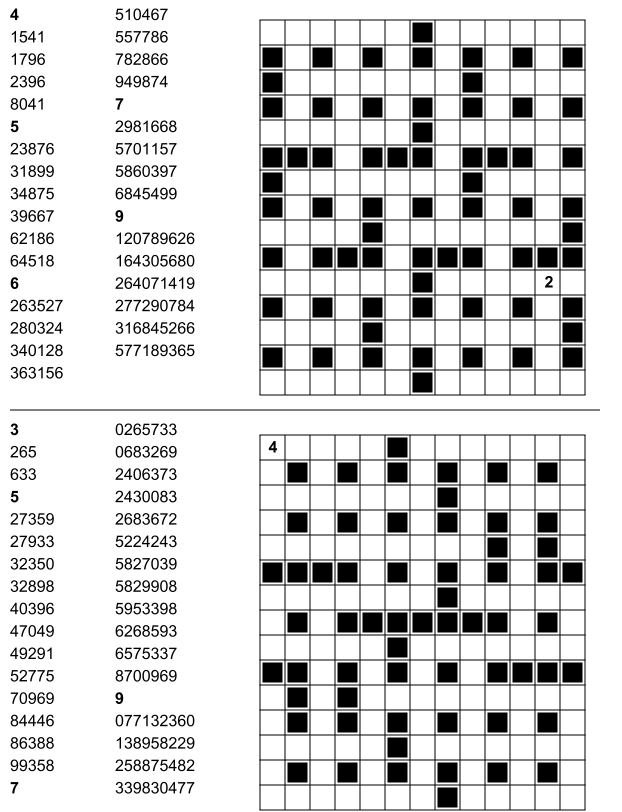 4
1541
1796
2396
8041
5
23876
31899
34875
39667
62186
64518
6
263527
280324
340128
363156

510467
557786
782866
949874
7
2981668
5701157
5860397
6845499
9
120789626
164305680
264071419
277290784
316845266
577189365

2

3
265
633
5
27359
27933
32350
32898
40396
47049
49291
52775
70969
84446
86388
99358
7

0265733
0683269
2406373
2430083
2683672
5224243
5827039
5829908
5953398
6268593
6575337
8700969
9
077132360
138958229
258875482
339830477

4